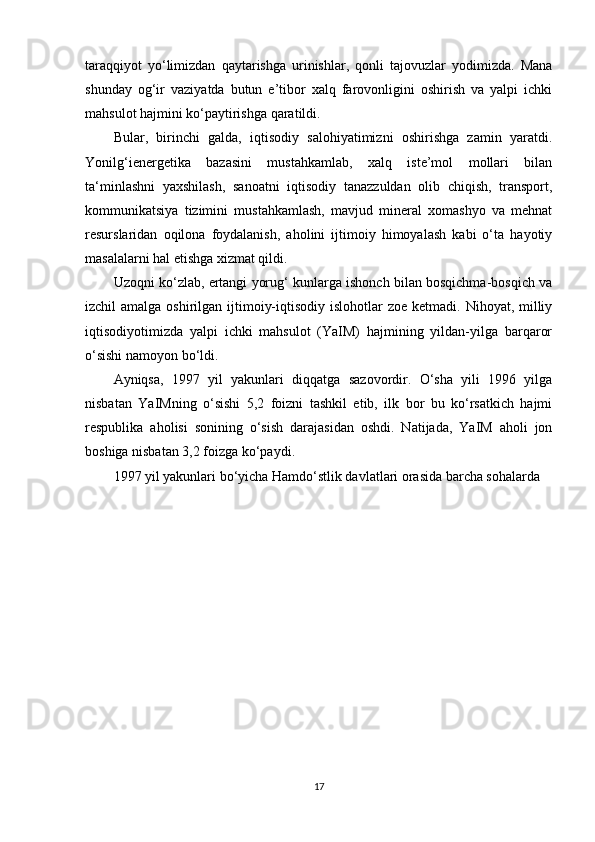 taraqqiyot yo‘limizdan qaytarishga urinishlar, qonli tajovuzlar yodimizda. Mana shunday og‘ir vaziyatda butun e’tibor xalq farovonligini oshirish va yalpi ichki mahsulot hajmini ko‘paytirishga qaratildi.

Bular, birinchi galda, iqtisodiy salohiyatimizni oshirishga zamin yaratdi. Yonilg‘ienergetika bazasini mustahkamlab, xalq iste’mol mollari bilan ta‘minlashni yaxshilash, sanoatni iqtisodiy tanazzuldan olib chiqish, transport, kommunikatsiya tizimini mustahkamlash, mavjud mineral xomashyo va mehnat resurslaridan oqilona foydalanish, aholini ijtimoiy himoyalash kabi o‘ta hayotiy masalalarni hal etishga xizmat qildi.

Uzoqni ko‘zlab, ertangi yorug‘ kunlarga ishonch bilan bosqichma-bosqich va izchil amalga oshirilgan ijtimoiy-iqtisodiy islohotlar zoe ketmadi. Nihoyat, milliy iqtisodiyotimizda yalpi ichki mahsulot (YaIM) hajmining yildan-yilga barqaror o‘sishi namoyon bo‘ldi.

Ayniqsa, 1997 yil yakunlari diqqatga sazovordir. O‘sha yili 1996 yilga nisbatan YaIMning o‘sishi 5,2 foizni tashkil etib, ilk bor bu ko‘rsatkich hajmi respublika aholisi sonining o‘sish darajasidan oshdi. Natijada, YaIM aholi jon boshiga nisbatan 3,2 foizga ko‘paydi.

1997 yil yakunlari bo‘yicha Hamdo‘stlik davlatlari orasida barcha sohalarda

17